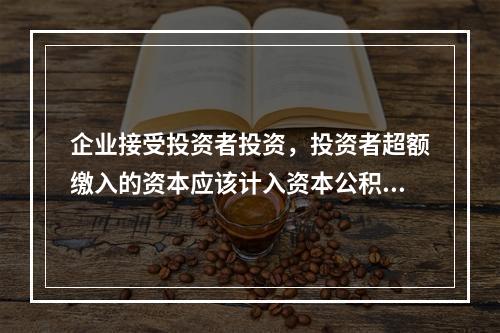 企业接受投资者投资，投资者超额缴入的资本应该计入资本公积...